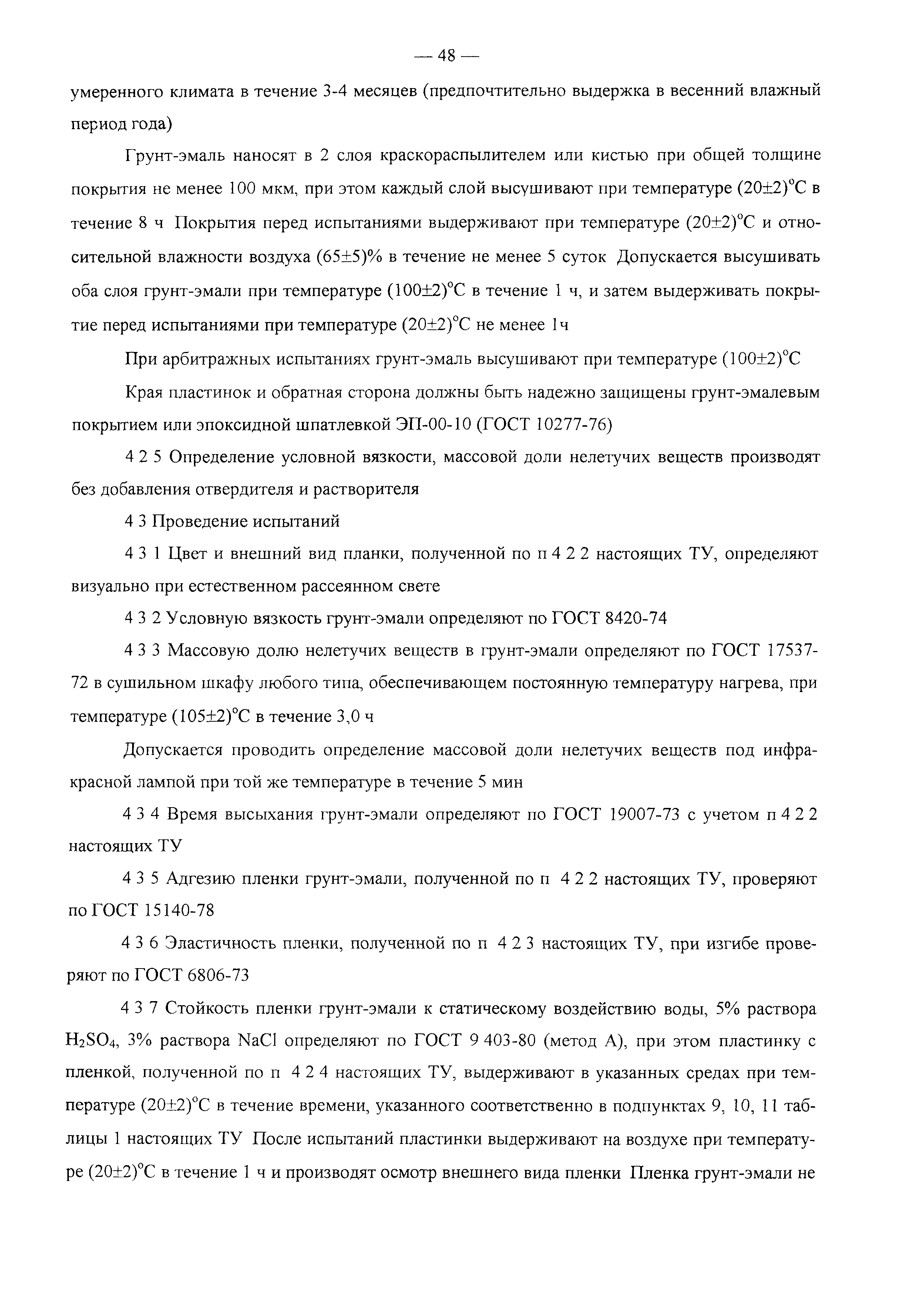 — 48 —

умеренного климата в течение 3-4 месяцев (предпочтительно выдержка в весенний влажный период года)

Грунт-эмаль наносят в 2 слоя краскораспылителем или кистью при общей толщине покрытия не менее 100 мкм, при этом каждый слой высушивают при температуре $(20\pm2)^{\circ}C$ в течение 8 ч Покрытия перед испытаниями выдерживают при температуре $(20\pm2)^{\circ}C$ и относительной влажности воздуха $(65\pm5)\%$ в течение не менее 5 суток Допускается высушивать оба слоя грунт-эмали при температуре $(100\pm2)^{\circ}C$ в течение 1 ч, и затем выдерживать покрытие перед испытаниями при температуре $(20\pm2)^{\circ}C$ не менее 1ч

При арбитражных испытаниях грунт-эмаль высушивают при температуре $(100\pm2)^{\circ}C$

Края пластинок и обратная сторона должны быть надежно защищены грунт-эмалевым покрытием или эпоксидной шпатлевкой ЭП-00-10 (ГОСТ 10277-76)

4 2 5 Определение условной вязкости, массовой доли нелетучих веществ производят без добавления отвердителя и растворителя

4 3 Проведение испытаний

4 3 1 Цвет и внешний вид планки, полученной по п 4 2 2 настоящих ТУ, определяют визуально при естественном рассеянном свете

4 3 2 Условную вязкость грунт-эмали определяют по ГОСТ 8420-74

4 3 3 Массовую долю нелетучих веществ в грунт-эмали определяют по ГОСТ 17537-72 в сушильном шкафу любого типа, обеспечивающем постоянную температуру нагрева, при температуре $(105\pm2)^{\circ}C$ в течение 3,0 ч

Допускается проводить определение массовой доли нелетучих веществ под инфракрасной лампой при той же температуре в течение 5 мин

4 3 4 Время высыхания грунт-эмали определяют по ГОСТ 19007-73 с учетом п 4 2 2 настоящих ТУ

4 3 5 Адгезию пленки грунт-эмали, полученной по п 4 2 2 настоящих ТУ, проверяют по ГОСТ 15140-78

4 3 6 Эластичность пленки, полученной по п 4 2 3 настоящих ТУ, при изгибе проверяют по ГОСТ 6806-73

4 3 7 Стойкость пленки грунт-эмали к статическому воздействию воды, 5% раствора $H_2SO_4$, 3% раствора NaCl определяют по ГОСТ 9 403-80 (метод А), при этом пластинку с пленкой, полученной по п 4 2 4 настоящих ТУ, выдерживают в указанных средах при температуре $(20\pm2)^{\circ}C$ в течение времени, указанного соответственно в подпунктах 9, 10, 11 таблицы 1 настоящих ТУ После испытаний пластинки выдерживают на воздухе при температуре $(20\pm2)^{\circ}C$ в течение 1 ч и производят осмотр внешнего вида пленки Пленка грунт-эмали не